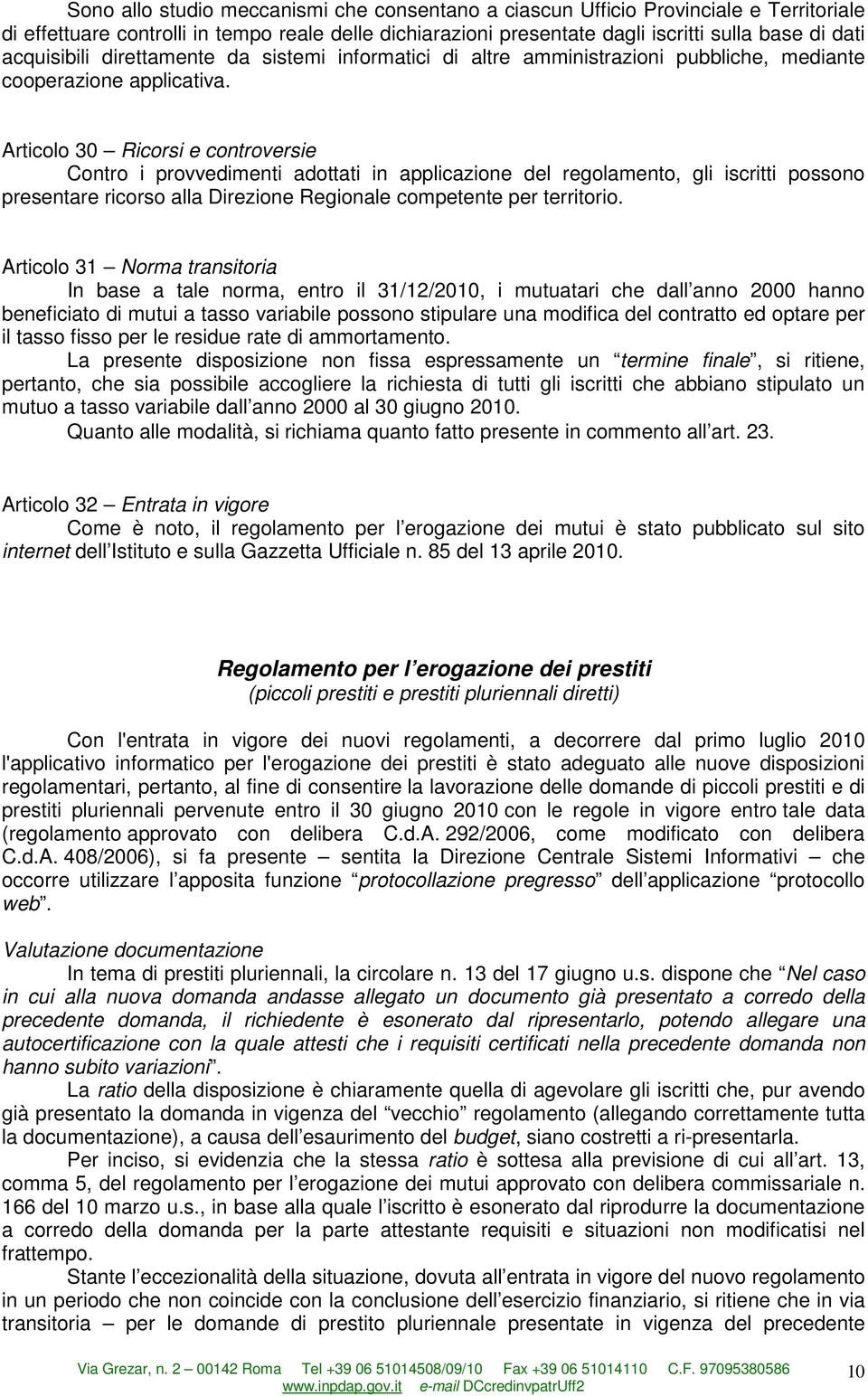 Sono allo studio meccanismi che consentano a ciascun Ufficio Provinciale e Territoriale di effettuare controlli in tempo reale delle dichiarazioni presentate dagli iscritti sulla base di dati acquisibili direttamente da sistemi informatici di altre amministrazioni pubbliche, mediante cooperazione applicativa.

Articolo 30 – Ricorsi e controversie
Contro i provvedimenti adottati in applicazione del regolamento, gli iscritti possono presentare ricorso alla Direzione Regionale competente per territorio.

Articolo 31 – Norma transitoria
In base a tale norma, entro il 31/12/2010, i mutuatari che dall anno 2000 hanno beneficiato di mutui a tasso variabile possono stipulare una modifica del contratto ed optare per il tasso fisso per le residue rate di ammortamento.
La presente disposizione non fissa espressamente un “termine finale”, si ritiene, pertanto, che sia possibile accogliere la richiesta di tutti gli iscritti che abbiano stipulato un mutuo a tasso variabile dall anno 2000 al 30 giugno 2010.
Quanto alle modalità, si richiama quanto fatto presente in commento all art. 23.

Articolo 32 – Entrata in vigore
Come è noto, il regolamento per l erogazione dei mutui è stato pubblicato sul sito internet dell Istituto e sulla Gazzetta Ufficiale n. 85 del 13 aprile 2010.

Regolamento per l erogazione dei prestiti
(piccoli prestiti e prestiti pluriennali diretti)

Con l'entrata in vigore dei nuovi regolamenti, a decorrere dal primo luglio 2010 l'applicativo informatico per l'erogazione dei prestiti è stato adeguato alle nuove disposizioni regolamentari, pertanto, al fine di consentire la lavorazione delle domande di piccoli prestiti e di prestiti pluriennali pervenute entro il 30 giugno 2010 con le regole in vigore entro tale data (regolamento approvato con delibera C.d.A. 292/2006, come modificato con delibera C.d.A. 408/2006), si fa presente – sentita la Direzione Centrale Sistemi Informativi – che occorre utilizzare l apposita funzione “protocollazione pregresso” dell applicazione “protocollo web”.

Valutazione documentazione
In tema di prestiti pluriennali, la circolare n. 13 del 17 giugno u.s. dispone che “Nel caso in cui alla nuova domanda andasse allegato un documento già presentato a corredo della precedente domanda, il richiedente è esonerato dal ripresentarlo, potendo allegare una autocertificazione con la quale attesti che i requisiti certificati nella precedente domanda non hanno subito variazioni”.
La ratio della disposizione è chiaramente quella di agevolare gli iscritti che, pur avendo già presentato la domanda in vigenza del “vecchio” regolamento (allegando correttamente tutta la documentazione), a causa dell esaurimento del budget, siano costretti a ri-presentarla.
Per inciso, si evidenzia che la stessa ratio è sottesa alla previsione di cui all art. 13, comma 5, del regolamento per l erogazione dei mutui approvato con delibera commissariale n. 166 del 10 marzo u.s., in base alla quale l iscritto è esonerato dal riprodurre la documentazione a corredo della domanda per la parte attestante requisiti e situazioni non modificatisi nel frattempo.
Stante l eccezionalità della situazione, dovuta all entrata in vigore del nuovo regolamento in un periodo che non coincide con la conclusione dell esercizio finanziario, si ritiene che in via transitoria – per le domande di prestito pluriennale presentate in vigenza del precedente

Via Grezar, n. 2 – 00142 Roma Tel +39 06 51014508/09/10 Fax +39 06 51014110 C.F. 97095380586
www.inpdap.gov.it e-mail DCcredinvpatrUff2
10